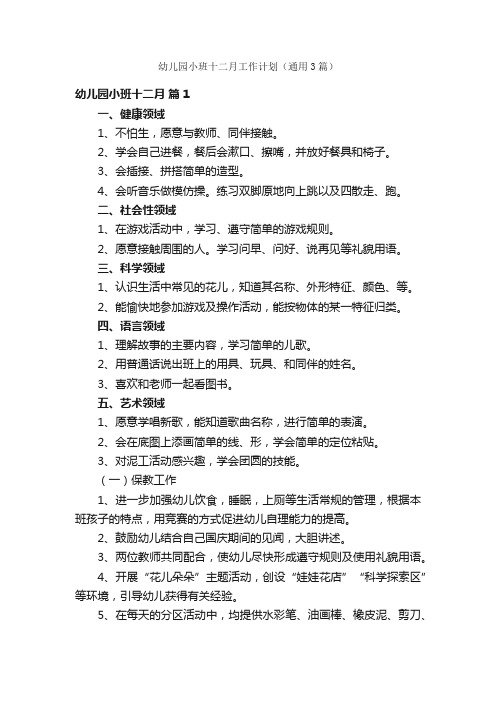 幼儿园小班十二月工作计划（通用3篇）

幼儿园小班十二月 篇1

一、健康领域

1、不怕生，愿意与教师、同伴接触。

2、学会自己进餐，餐后会漱口、擦嘴，并放好餐具和椅子。

3、会插接、拼搭简单的造型。

4、会听音乐做模仿操。练习双脚原地向上跳以及四散走、跑。

二、社会性领域

1、在游戏活动中，学习、遵守简单的游戏规则。

2、愿意接触周围的人。学习问早、问好、说再见等礼貌用语。

三、科学领域

1、认识生活中常见的花儿，知道其名称、外形特征、颜色、等。

2、能愉快地参加游戏及操作活动，能按物体的某一特征归类。

四、语言领域

1、理解故事的主要内容，学习简单的儿歌。

2、用普通话说出班上的用具、玩具、和同伴的姓名。

3、喜欢和老师一起看图书。

五、艺术领域

1、愿意学唱新歌，能知道歌曲名称，进行简单的表演。

2、会在底图上添画简单的线、形，学会简单的定位粘贴。

3、对泥工活动感兴趣，学会团圆的技能。

（一）保教工作

1、进一步加强幼儿饮食，睡眠，上厕等生活常规的管理，根据本班孩子的特点，用竞赛的方式促进幼儿自理能力的提高。

2、鼓励幼儿结合自己国庆期间的见闻，大胆讲述。

3、两位教师共同配合，使幼儿尽快形成遵守规则及使用礼貌用语。

4、开展“花儿朵朵”主题活动，创设“娃娃花店”“科学探索区”等环境，引导幼儿获得有关经验。

5、在每天的分区活动中，均提供水彩笔、油画棒、橡皮泥、剪刀、